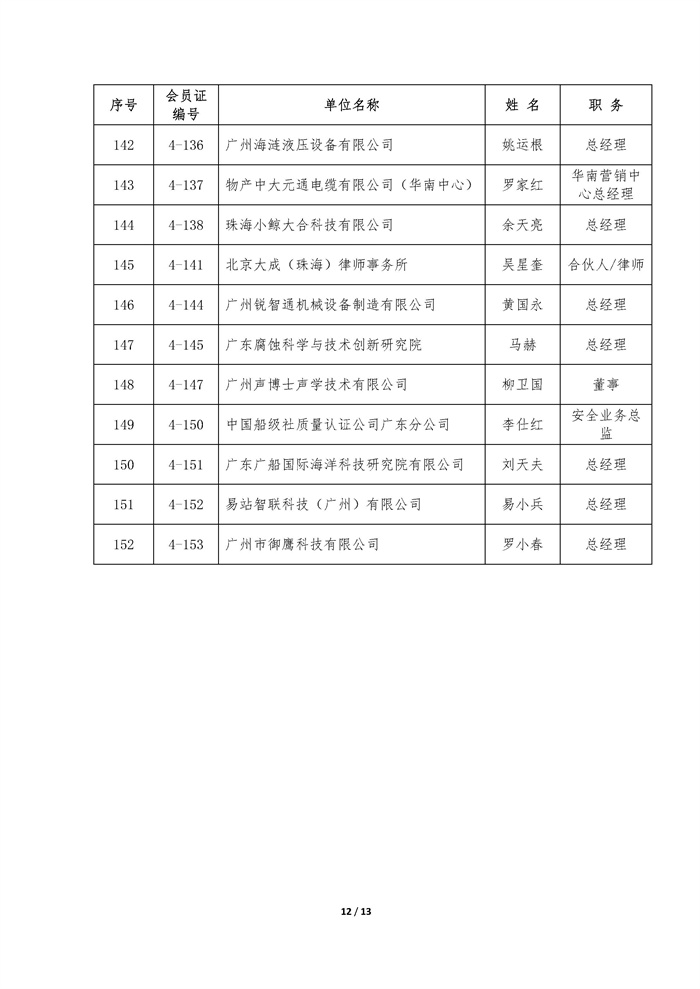 | 序号 | 会员证编号 | 单位名称 | 姓 名 | 职 务 |
|---|---|---|---|---|
| 142 | 4-136 | 广州海涟液压设备有限公司 | 姚运根 | 总经理 |
| 143 | 4-137 | 物产中大元通电缆有限公司（华南中心） | 罗家红 | 华南营销中心总经理 |
| 144 | 4-138 | 珠海小鲸大合科技有限公司 | 余天亮 | 总经理 |
| 145 | 4-141 | 北京大成（珠海）律师事务所 | 吴星奎 | 合伙人/律师 |
| 146 | 4-144 | 广州锐智通机械设备制造有限公司 | 黄国永 | 总经理 |
| 147 | 4-145 | 广东腐蚀科学与技术创新研究院 | 马赫 | 总经理 |
| 148 | 4-147 | 广州声博士声学技术有限公司 | 柳卫国 | 董事 |
| 149 | 4-150 | 中国船级社质量认证公司广东分公司 | 李仕红 | 安全业务总监 |
| 150 | 4-151 | 广东广船国际海洋科技研究院有限公司 | 刘天夫 | 总经理 |
| 151 | 4-152 | 易站智联科技（广州）有限公司 | 易小兵 | 总经理 |
| 152 | 4-153 | 广州市御鹰科技有限公司 | 罗小春 | 总经理 |

12 / 13